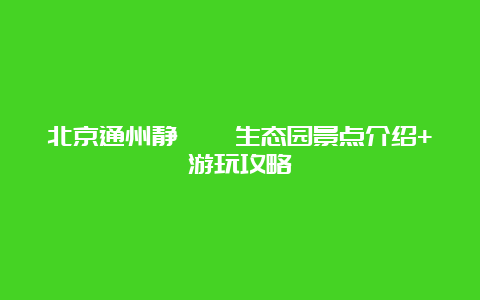 北京通州静 生态园景点介绍+游玩攻略